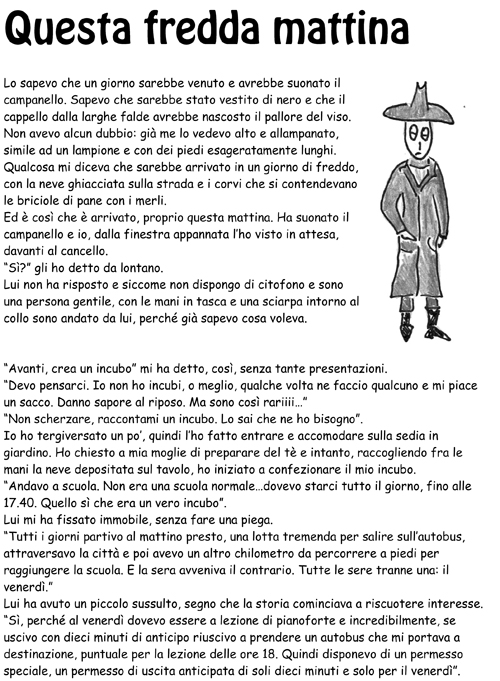 Questa fredda mattina

Lo sapevo che un giorno sarebbe venuto e avrebbe suonato il campanello. Sapevo che sarebbe stato vestito di nero e che il cappello dalla larghe falde avrebbe nascosto il pallore del viso. Non avevo alcun dubbio: già me lo vedevo alto e allampanato, simile ad un lampione e con dei piedi esageratamente lunghi. Qualcosa mi diceva che sarebbe arrivato in un giorno di freddo, con la neve ghiacciata sulla strada e i corvi che si contendevano le briciole di pane con i merli.
Ed è così che è arrivato, proprio questa mattina. Ha suonato il campanello e io, dalla finestra appannata l'ho visto in attesa, davanti al cancello.
"Sì?" gli ho detto da lontano.
Lui non ha risposto e siccome non dispongo di citofono e sono una persona gentile, con le mani in tasca e una sciarpa intorno al collo sono andato da lui, perché già sapevo cosa voleva.

"Avanti, crea un incubo" mi ha detto, così, senza tante presentazioni.
"Devo pensarci. Io non ho incubi, o meglio, qualche volta ne faccio qualcuno e mi piace un sacco. Danno sapore al riposo. Ma sono così rariiii…"
"Non scherzare, raccontami un incubo. Lo sai che ne ho bisogno".
Io ho tergiversato un po', quindi l'ho fatto entrare e accomodare sulla sedia in giardino. Ho chiesto a mia moglie di preparare del tè e intanto, raccogliendo fra le mani la neve depositata sul tavolo, ho iniziato a confezionare il mio incubo.
"Andavo a scuola. Non era una scuola normale…dovevo starci tutto il giorno, fino alle 17.40. Quello sì che era un vero incubo".
Lui mi ha fissato immobile, senza fare una piega.
"Tutti i giorni partivo al mattino presto, una lotta tremenda per salire sull'autobus, attraversavo la città e poi avevo un altro chilometro da percorrere a piedi per raggiungere la scuola. E la sera avveniva il contrario. Tutte le sere tranne una: il venerdì."
Lui ha avuto un piccolo sussulto, segno che la storia cominciava a riscuotere interesse.
"Sì, perché al venerdì dovevo essere a lezione di pianoforte e incredibilmente, se uscivo con dieci minuti di anticipo riuscivo a prendere un autobus che mi portava a destinazione, puntuale per la lezione delle ore 18. Quindi disponevo di un permesso speciale, un permesso di uscita anticipata di soli dieci minuti e solo per il venerdì".